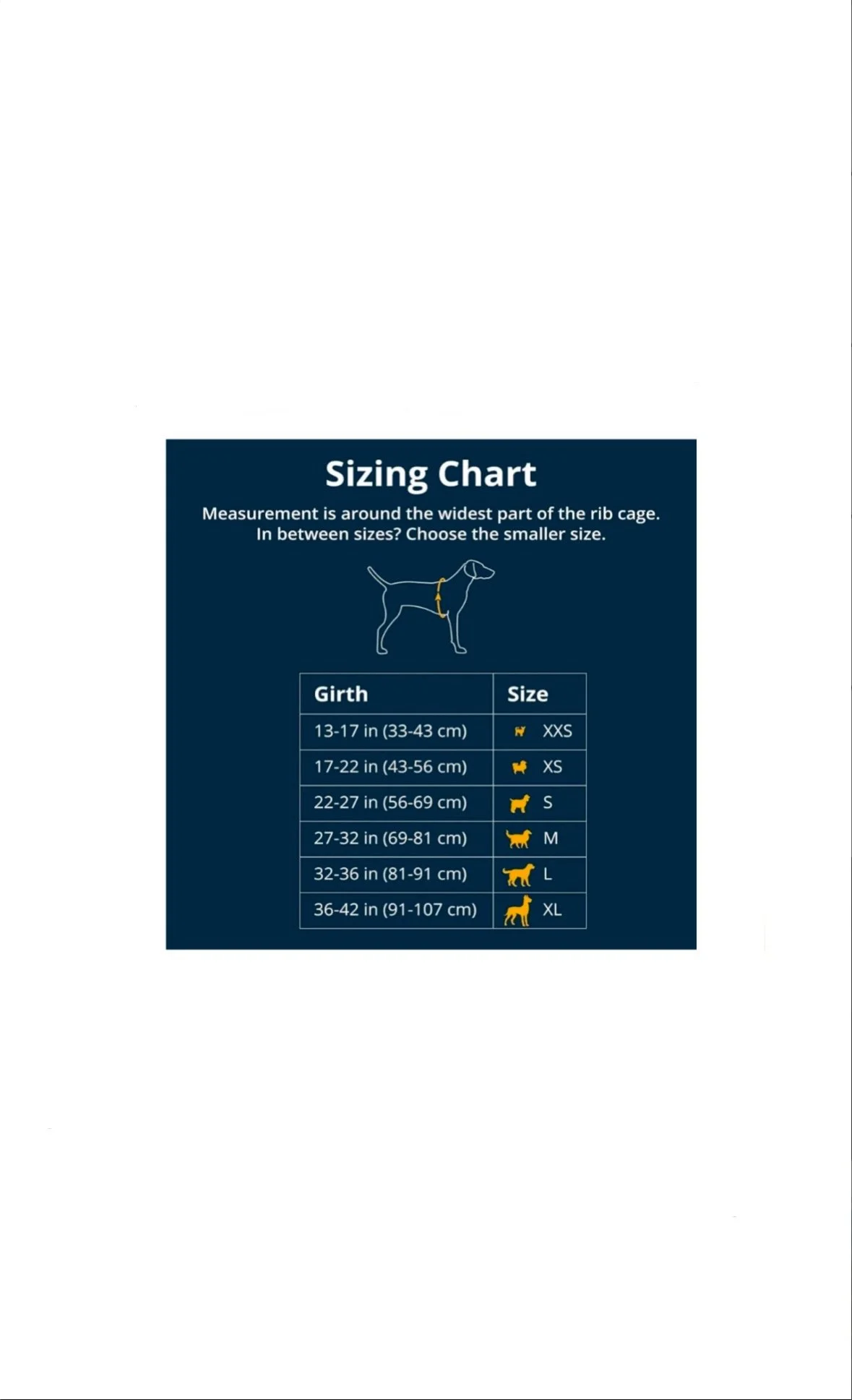 Sizing Chart

Measurement is around the widest part of the rib cage.
In between sizes? Choose the smaller size.

| Girth | Size |
|---|---|
| 13-17 in (33-43 cm) | XXS |
| 17-22 in (43-56 cm) | XS |
| 22-27 in (56-69 cm) | S |
| 27-32 in (69-81 cm) | M |
| 32-36 in (81-91 cm) | L |
| 36-42 in (91-107 cm) | XL |